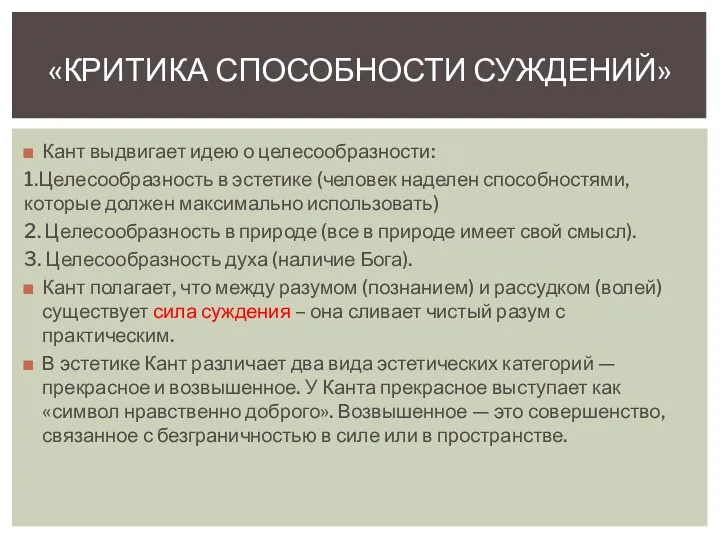 «КРИТИКА СПОСОБНОСТИ СУЖДЕНИЙ»

Кант выдвигает идею о целесообразности:

1.Целесообразность в эстетике (человек наделен способностями, которые должен максимально использовать)

2. Целесообразность в природе (все в природе имеет свой смысл).

3. Целесообразность духа (наличие Бога).

Кант полагает, что между разумом (познанием) и рассудком (волей) существует сила суждения – она сливает чистый разум с практическим.

В эстетике Кант различает два вида эстетических категорий — прекрасное и возвышенное. У Канта прекрасное выступает как «символ нравственно доброго». Возвышенное — это совершенство, связанное с безграничностью в силе или в пространстве.